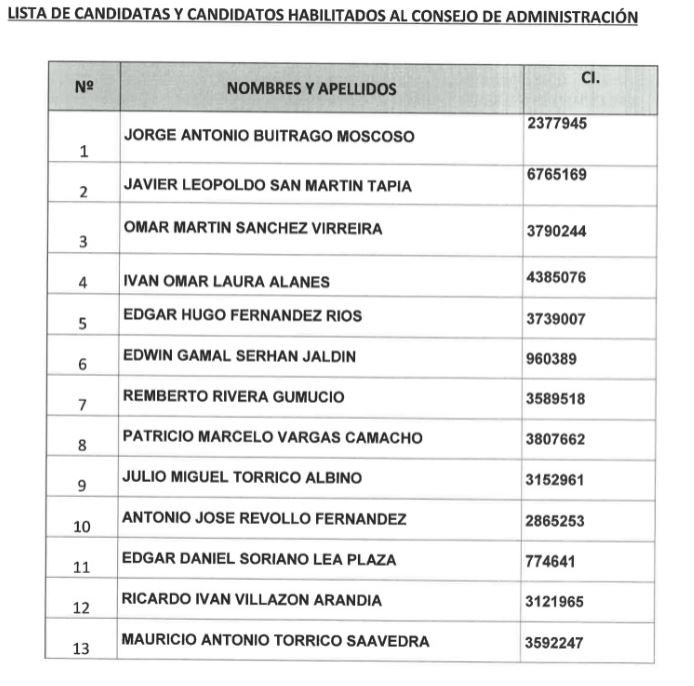 LISTA DE CANDIDATAS Y CANDIDATOS HABILITADOS AL CONSEJO DE ADMINISTRACIÓN

| Nº | NOMBRES Y APELLIDOS | CI. |
|---|---|---|
| 1 | JORGE ANTONIO BUITRAGO MOSCOSO | 2377945 |
| 2 | JAVIER LEOPOLDO SAN MARTIN TAPIA | 6765169 |
| 3 | OMAR MARTIN SANCHEZ VIRREIRA | 3790244 |
| 4 | IVAN OMAR LAURA ALANES | 4385076 |
| 5 | EDGAR HUGO FERNANDEZ RIOS | 3739007 |
| 6 | EDWIN GAMAL SERHAN JALDIN | 960389 |
| 7 | REMBERTO RIVERA GUMUCIO | 3589518 |
| 8 | PATRICIO MARCELO VARGAS CAMACHO | 3807662 |
| 9 | JULIO MIGUEL TORRICO ALBINO | 3152961 |
| 10 | ANTONIO JOSE REVOLLO FERNANDEZ | 2865253 |
| 11 | EDGAR DANIEL SORIANO LEA PLAZA | 774641 |
| 12 | RICARDO IVAN VILLAZON ARANDIA | 3121965 |
| 13 | MAURICIO ANTONIO TORRICO SAAVEDRA | 3592247 |